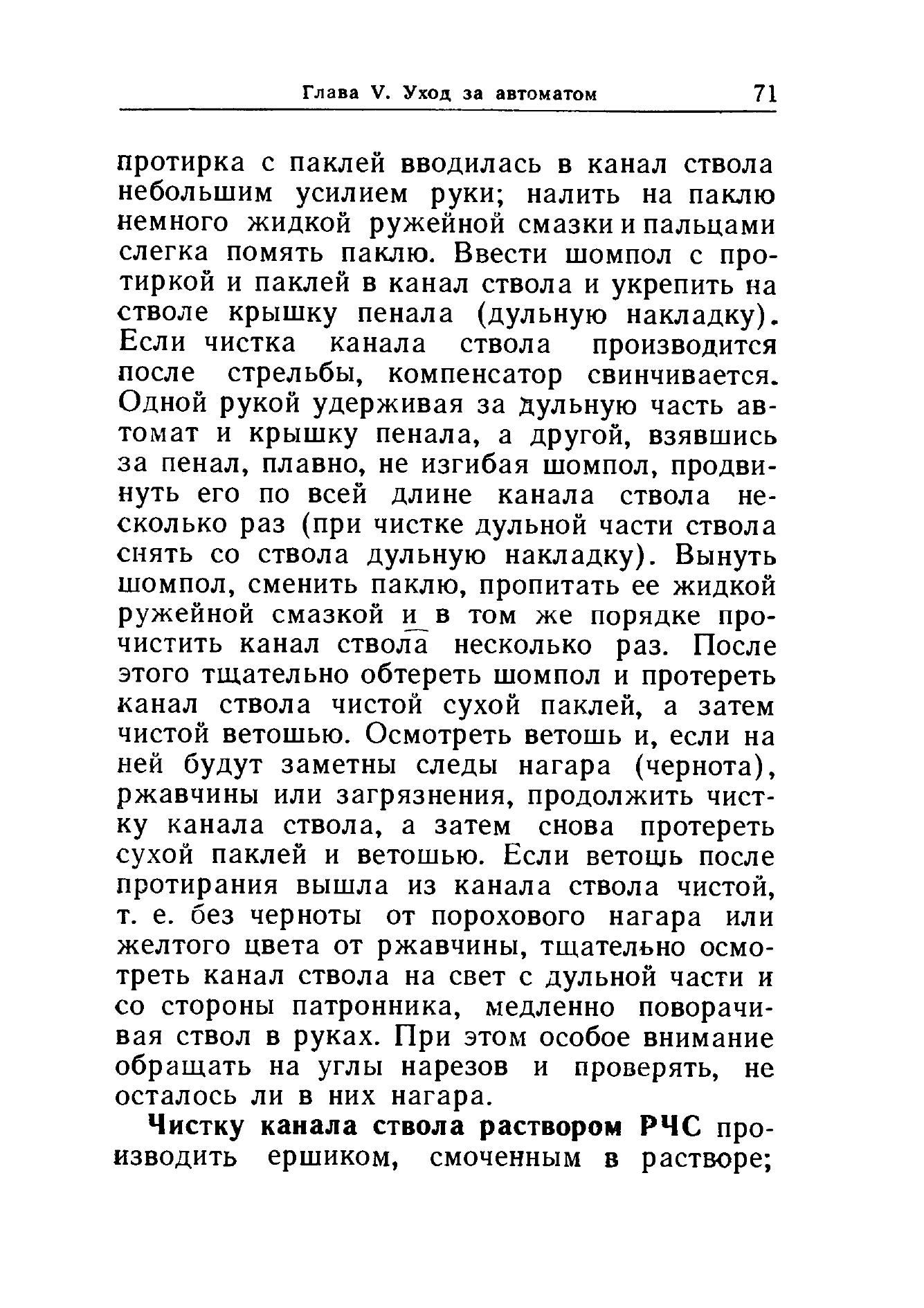 Глава V. Уход за автоматом 71

протирка с паклей вводилась в канал ствола небольшим усилием руки; налить на паклю немного жидкой ружейной смазки и пальцами слегка помять паклю. Ввести шомпол с протиркой и паклей в канал ствола и укрепить на стволе крышку пенала (дульную накладку). Если чистка канала ствола производится после стрельбы, компенсатор свинчивается. Одной рукой удерживая за дульную часть автомат и крышку пенала, а другой, взявшись за пенал, плавно, не изгибая шомпол, продвинуть его по всей длине канала ствола несколько раз (при чистке дульной части ствола снять со ствола дульную накладку). Вынуть шомпол, сменить паклю, пропитать ее жидкой ружейной смазкой и в том же порядке прочистить канал ствола несколько раз. После этого тщательно обтереть шомпол и протереть канал ствола чистой сухой паклей, а затем чистой ветошью. Осмотреть ветошь и, если на ней будут заметны следы нагара (чернота), ржавчины или загрязнения, продолжить чистку канала ствола, а затем снова протереть сухой паклей и ветошью. Если ветошь после протирания вышла из канала ствола чистой, т. е. без черноты от порохового нагара или желтого цвета от ржавчины, тщательно осмотреть канал ствола на свет с дульной части и со стороны патронника, медленно поворачивая ствол в руках. При этом особое внимание обращать на углы нарезов и проверять, не осталось ли в них нагара.

Чистку канала ствола раствором РЧС производить ершиком, смоченным в растворе;